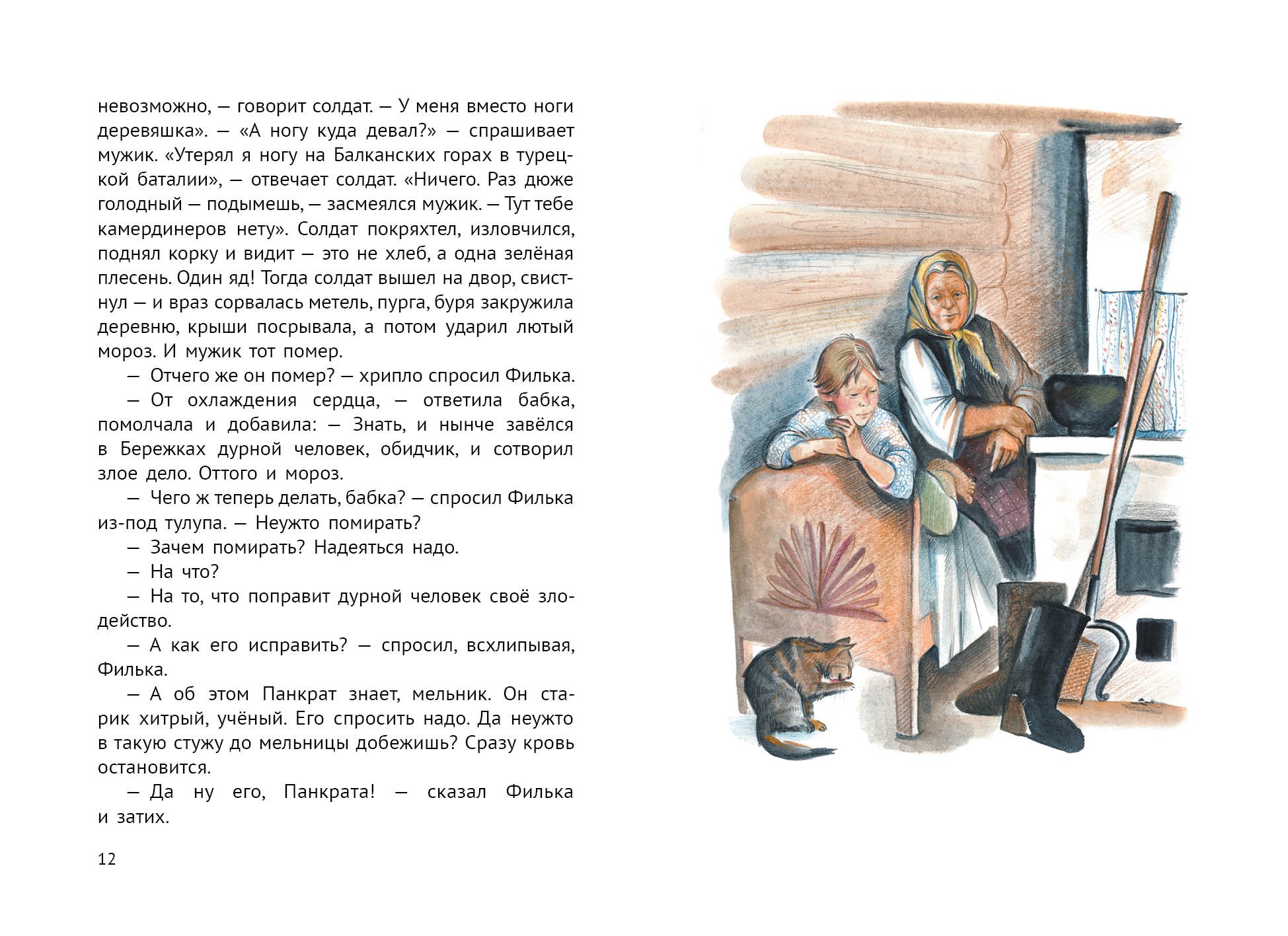 невозможно, — говорит солдат. — У меня вместо ноги деревяшка». — «А ногу куда девал?» — спрашивает мужик. «Утерял я ногу на Балканских горах в турецкой баталии», — отвечает солдат. «Ничего. Раз дюже голодный — подымешь, — засмеялся мужик. — Тут тебе камердинеров нету». Солдат покряхтел, изловчился, поднял корку и видит — это не хлеб, а одна зелёная плесень. Один яд! Тогда солдат вышел на двор, свистнул — и враз сорвалась метель, пурга, буря закружила деревню, крыши посрывала, а потом ударил лютый мороз. И мужик тот помер.

— Отчего же он помер? — хрипло спросил Филька.

— От охлаждения сердца, — ответила бабка, помолчала и добавила: — Знать, и нынче завёлся в Бережках дурной человек, обидчик, и сотворил злое дело. Оттого и мороз.

— Чего ж теперь делать, бабка? — спросил Филька из-под тулупа. — Неужто помирать?

— Зачем помирать? Надеяться надо.

— На что?

— На то, что поправит дурной человек своё злодейство.

— А как его исправить? — спросил, всхлипывая, Филька.

— А об этом Панкрат знает, мельник. Он старик хитрый, учёный. Его спросить надо. Да неужто в такую стужу до мельницы добежишь? Сразу кровь остановится.

— Да ну его, Панкрата! — сказал Филька и затих.

12